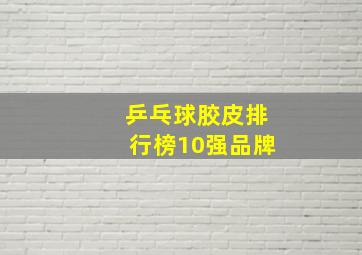 乒乓球胶皮排行榜10强品牌